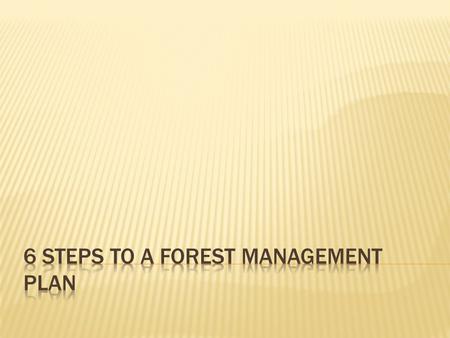 6 STEPS TO A FOREST MANAGEMENT PLAN